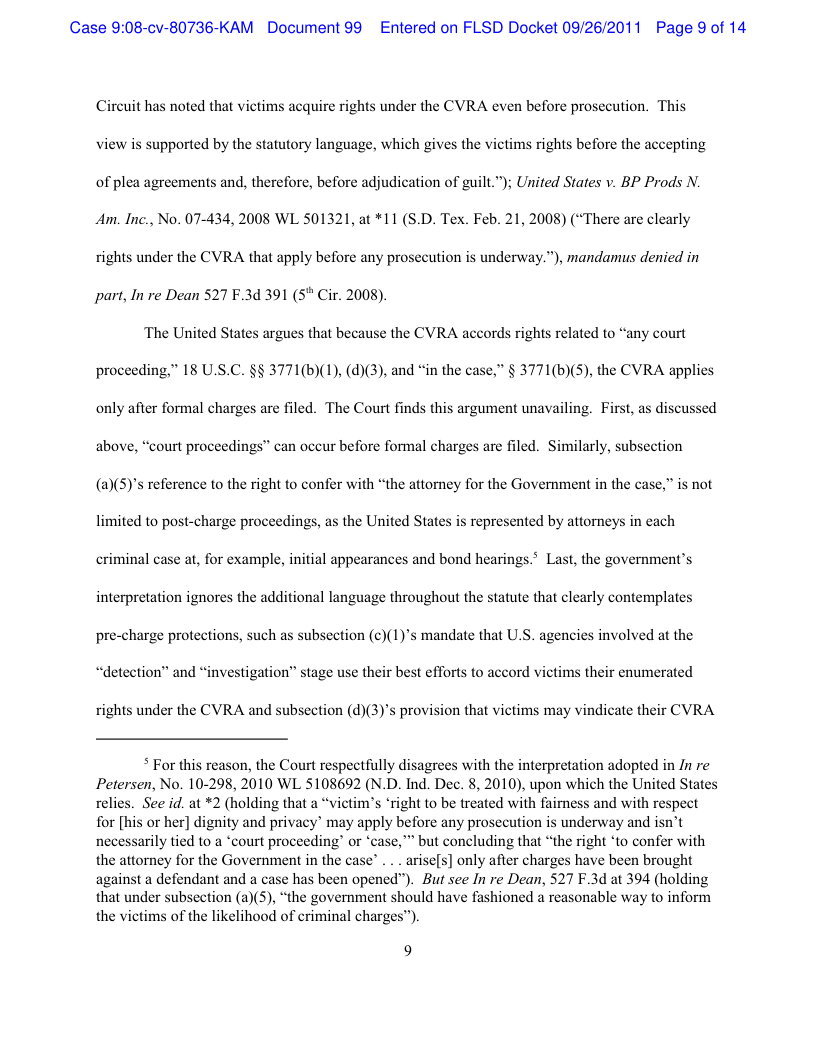 Case 9:08-cv-80736-KAM Document 99 Entered on FLSD Docket 09/26/2011 Page 9 of 14

Circuit has noted that victims acquire rights under the CVRA even before prosecution. This view is supported by the statutory language, which gives the victims rights before the accepting of plea agreements and, therefore, before adjudication of guilt."); United States v. BP Prods N. Am. Inc., No. 07-434, 2008 WL 501321, at *11 (S.D. Tex. Feb. 21, 2008) ("There are clearly rights under the CVRA that apply before any prosecution is underway."), mandamus denied in part, In re Dean 527 F.3d 391 ($5^{th}$ Cir. 2008).

The United States argues that because the CVRA accords rights related to "any court proceeding," 18 U.S.C. §§ 3771(b)(1), (d)(3), and "in the case," § 3771(b)(5), the CVRA applies only after formal charges are filed. The Court finds this argument unavailing. First, as discussed above, "court proceedings" can occur before formal charges are filed. Similarly, subsection (a)(5)'s reference to the right to confer with "the attorney for the Government in the case," is not limited to post-charge proceedings, as the United States is represented by attorneys in each criminal case at, for example, initial appearances and bond hearings.$^5$ Last, the government's interpretation ignores the additional language throughout the statute that clearly contemplates pre-charge protections, such as subsection (c)(1)'s mandate that U.S. agencies involved at the "detection" and "investigation" stage use their best efforts to accord victims their enumerated rights under the CVRA and subsection (d)(3)'s provision that victims may vindicate their CVRA

$^5$ For this reason, the Court respectfully disagrees with the interpretation adopted in In re Petersen, No. 10-298, 2010 WL 5108692 (N.D. Ind. Dec. 8, 2010), upon which the United States relies. See id. at *2 (holding that a "victim's 'right to be treated with fairness and with respect for [his or her] dignity and privacy' may apply before any prosecution is underway and isn't necessarily tied to a 'court proceeding' or 'case,'" but concluding that "the right 'to confer with the attorney for the Government in the case' . . . arise[s] only after charges have been brought against a defendant and a case has been opened"). But see In re Dean, 527 F.3d at 394 (holding that under subsection (a)(5), "the government should have fashioned a reasonable way to inform the victims of the likelihood of criminal charges").

9